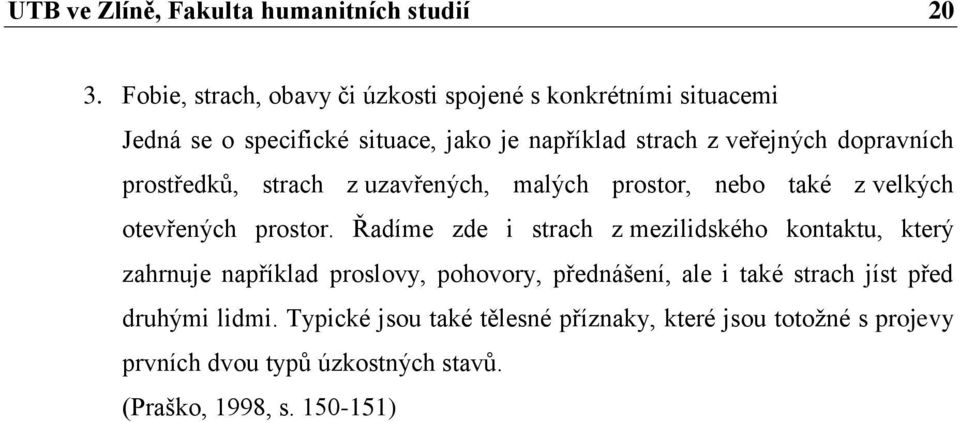 UTB ve Zlíně, Fakulta humanitních studií 20

3. Fobie, strach, obavy či úzkosti spojené s konkrétními situacemi
Jedná se o specifické situace, jako je například strach z veřejných dopravních prostředků, strach z uzavřených, malých prostor, nebo také z velkých otevřených prostor. Řadíme zde i strach z mezilidského kontaktu, který zahrnuje například proslovy, pohovory, přednášení, ale i také strach jíst před druhými lidmi. Typické jsou také tělesné příznaky, které jsou totožné s projevy prvních dvou typů úzkostných stavů.
(Praško, 1998, s. 150-151)